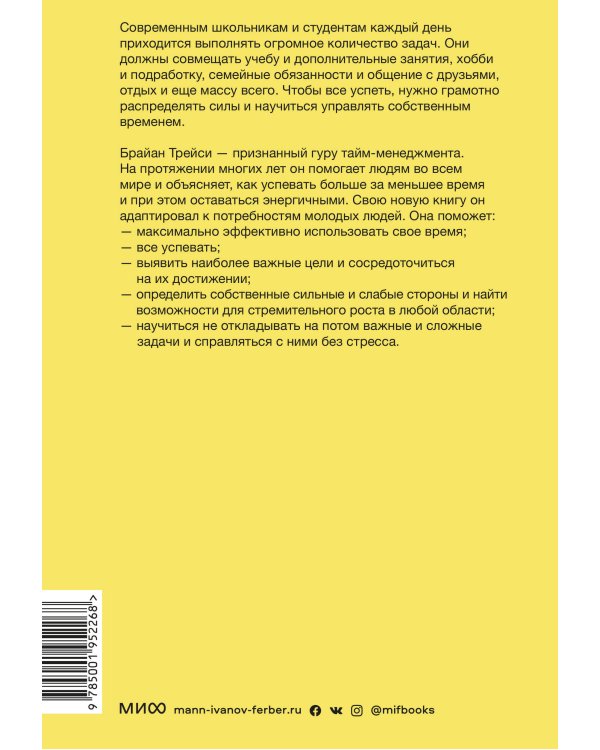 Современным школьникам и студентам каждый день приходится выполнять огромное количество задач. Они должны совмещать учебу и дополнительные занятия, хобби и подработку, семейные обязанности и общение с друзьями, отдых и еще массу всего. Чтобы все успеть, нужно грамотно распределять силы и научиться управлять собственным временем.

Брайан Трейси — признанный гуру тайм-менеджмента. На протяжении многих лет он помогает людям во всем мире и объясняет, как успевать больше за меньшее время и при этом оставаться энергичными. Свою новую книгу он адаптировал к потребностям молодых людей. Она поможет:
— максимально эффективно использовать свое время;
— все успевать;
— выявить наиболее важные цели и сосредоточиться на их достижении;
— определить собственные сильные и слабые стороны и найти возможности для стремительного роста в любой области;
— научиться не откладывать на потом важные и сложные задачи и справляться с ними без стресса.

9 785001 952268 >

МИФ mann-ivanov-ferber.ru @mifbooks